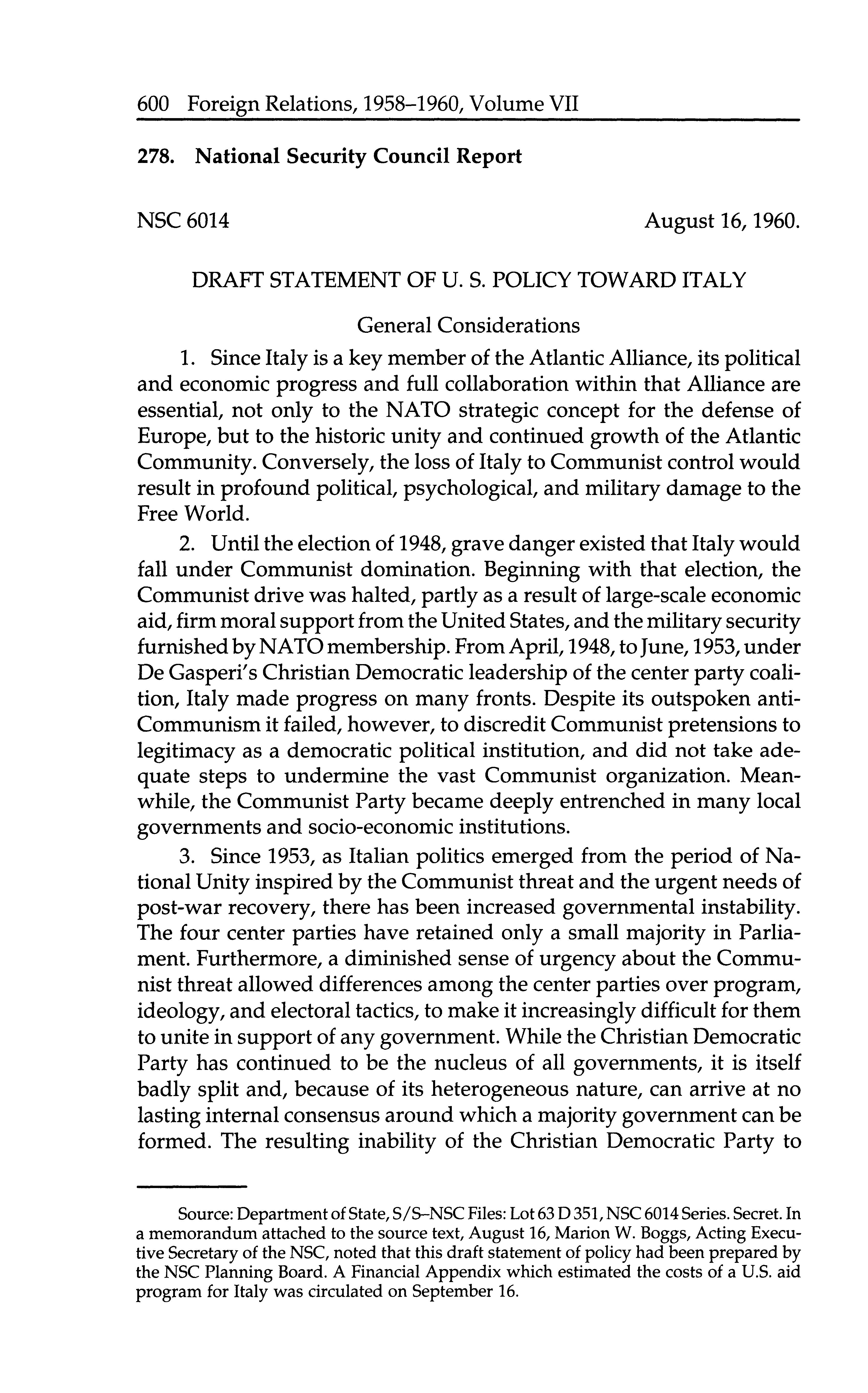 600 Foreign Relations, 1958–1960, Volume VII

278. National Security Council Report

NSC 6014 August 16, 1960.

DRAFT STATEMENT OF U. S. POLICY TOWARD ITALY

General Considerations

1. Since Italy is a key member of the Atlantic Alliance, its political and economic progress and full collaboration within that Alliance are essential, not only to the NATO strategic concept for the defense of Europe, but to the historic unity and continued growth of the Atlantic Community. Conversely, the loss of Italy to Communist control would result in profound political, psychological, and military damage to the Free World.

2. Until the election of 1948, grave danger existed that Italy would fall under Communist domination. Beginning with that election, the Communist drive was halted, partly as a result of large-scale economic aid, firm moral support from the United States, and the military security furnished by NATO membership. From April, 1948, to June, 1953, under De Gasperi's Christian Democratic leadership of the center party coalition, Italy made progress on many fronts. Despite its outspoken anti-Communism it failed, however, to discredit Communist pretensions to legitimacy as a democratic political institution, and did not take adequate steps to undermine the vast Communist organization. Meanwhile, the Communist Party became deeply entrenched in many local governments and socio-economic institutions.

3. Since 1953, as Italian politics emerged from the period of National Unity inspired by the Communist threat and the urgent needs of post-war recovery, there has been increased governmental instability. The four center parties have retained only a small majority in Parliament. Furthermore, a diminished sense of urgency about the Communist threat allowed differences among the center parties over program, ideology, and electoral tactics, to make it increasingly difficult for them to unite in support of any government. While the Christian Democratic Party has continued to be the nucleus of all governments, it is itself badly split and, because of its heterogeneous nature, can arrive at no lasting internal consensus around which a majority government can be formed. The resulting inability of the Christian Democratic Party to

Source: Department of State, S/S–NSC Files: Lot 63 D 351, NSC 6014 Series. Secret. In a memorandum attached to the source text, August 16, Marion W. Boggs, Acting Executive Secretary of the NSC, noted that this draft statement of policy had been prepared by the NSC Planning Board. A Financial Appendix which estimated the costs of a U.S. aid program for Italy was circulated on September 16.